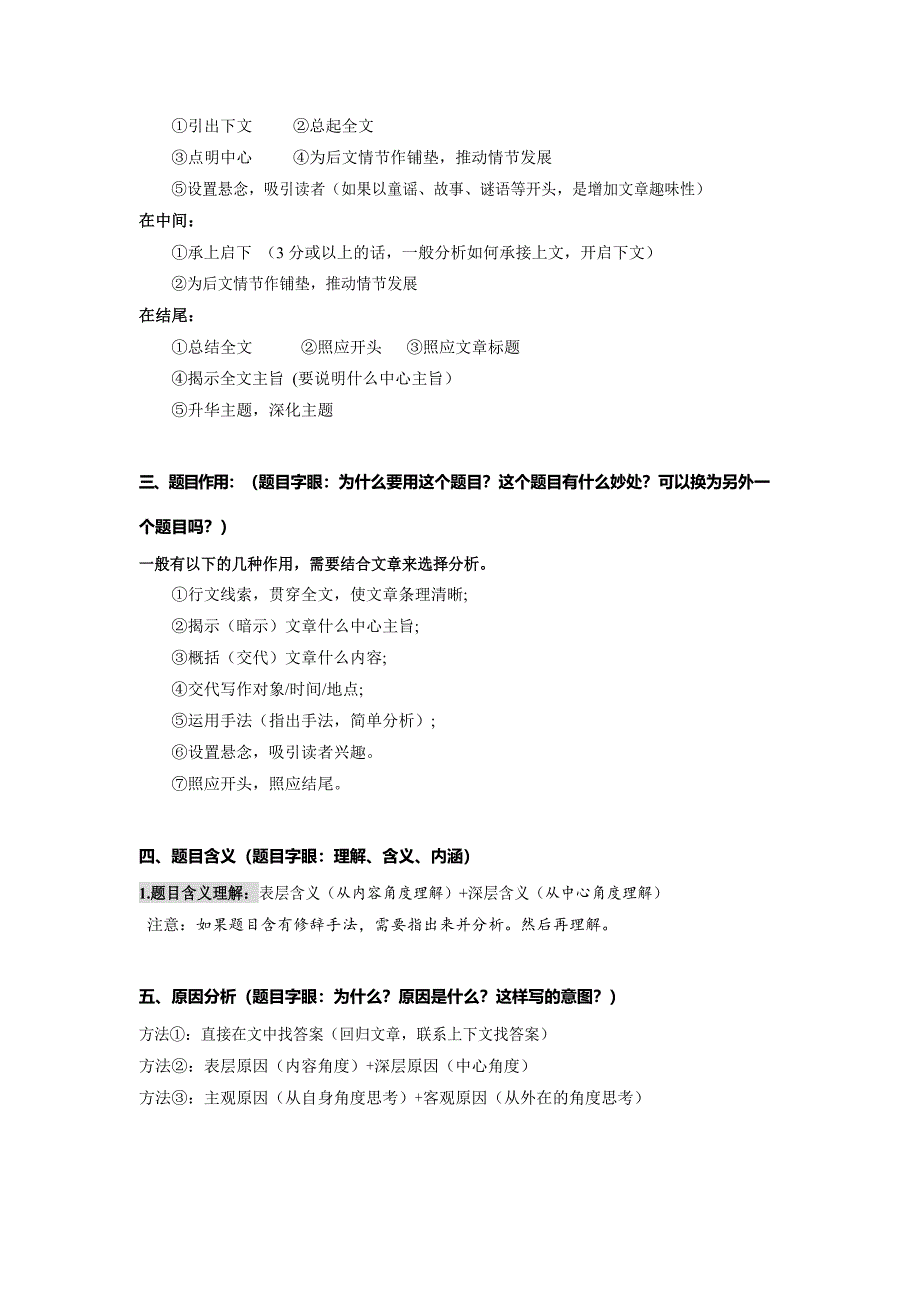 ①引出下文　　②总起全文
③点明中心　　④为后文情节作铺垫，推动情节发展
⑤设置悬念，吸引读者（如果以童谣、故事、谜语等开头，是增加文章趣味性）
在中间：
①承上启下 （3 分或以上的话，一般分析如何承接上文，开启下文）
②为后文情节作铺垫，推动情节发展
在结尾：
①总结全文　　②照应开头　　③照应文章标题
④揭示全文主旨（要说明什么中心主旨）
⑤升华主题，深化主题

三、题目作用：（题目字眼：为什么要用这个题目？这个题目有什么妙处？可以换为另外一个题目吗？）

一般有以下的几种作用，需要结合文章来选择分析。
①行文线索，贯穿全文，使文章条理清晰;
②揭示（暗示）文章什么中心主旨;
③概括（交代）文章什么内容;
④交代写作对象/时间/地点;
⑤运用手法（指出手法，简单分析）;
⑥设置悬念，吸引读者兴趣。
⑦照应开头，照应结尾。

四、题目含义（题目字眼：理解、含义、内涵）

1.题目含义理解：表层含义（从内容角度理解）+深层含义（从中心角度理解）
注意：如果题目含有修辞手法，需要指出来并分析。然后再理解。

五、原因分析（题目字眼：为什么？原因是什么？这样写的意图？）

方法①：直接在文中找答案（回归文章，联系上下文找答案）
方法②：表层原因（内容角度）+深层原因（中心角度）
方法③：主观原因（从自身角度思考）+客观原因（从外在的角度思考）